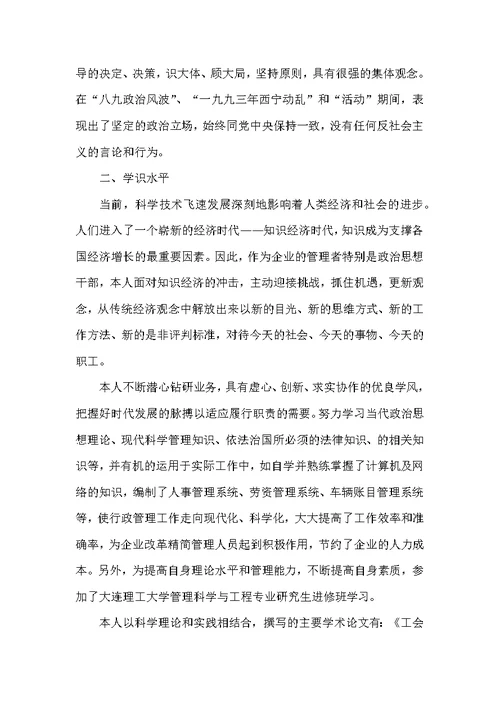 导的决定、决策，识大体、顾大局，坚持原则，具有很强的集体观念。在“八九政治风波”、“一九九三年西宁动乱”和“活动”期间，表现出了坚定的政治立场，始终同党中央保持一致，没有任何反社会主义的言论和行为。

二、学识水平

当前，科学技术飞速发展深刻地影响着人类经济和社会的进步。人们进入了一个崭新的经济时代——知识经济时代，知识成为支撑各国经济增长的最重要因素。因此，作为企业的管理者特别是政治思想干部，本人面对知识经济的冲击，主动迎接挑战，抓住机遇，更新观念，从传统经济观念中解放出来以新的目光、新的思维方式、新的工作方法、新的是非评判标准，对待今天的社会、今天的事物、今天的职工。

本人不断潜心钻研业务，具有虚心、创新、求实协作的优良学风，把握好时代发展的脉搏以适应履行职责的需要。努力学习当代政治思想理论、现代科学管理知识、依法治国所必须的法律知识、的相关知识等，并有机的运用于实际工作中，如自学并熟练掌握了计算机及网络的知识，编制了人事管理系统、劳资管理系统、车辆账目管理系统等，使行政管理工作走向现代化、科学化，大大提高了工作效率和准确率，为企业改革精简管理人员起到积极作用，节约了企业的人力成本。另外，为提高自身理论水平和管理能力，不断提高自身素质，参加了大连理工大学管理科学与工程专业研究生进修班学习。

本人以科学理论和实践相结合，撰写的主要学术论文有：《工会